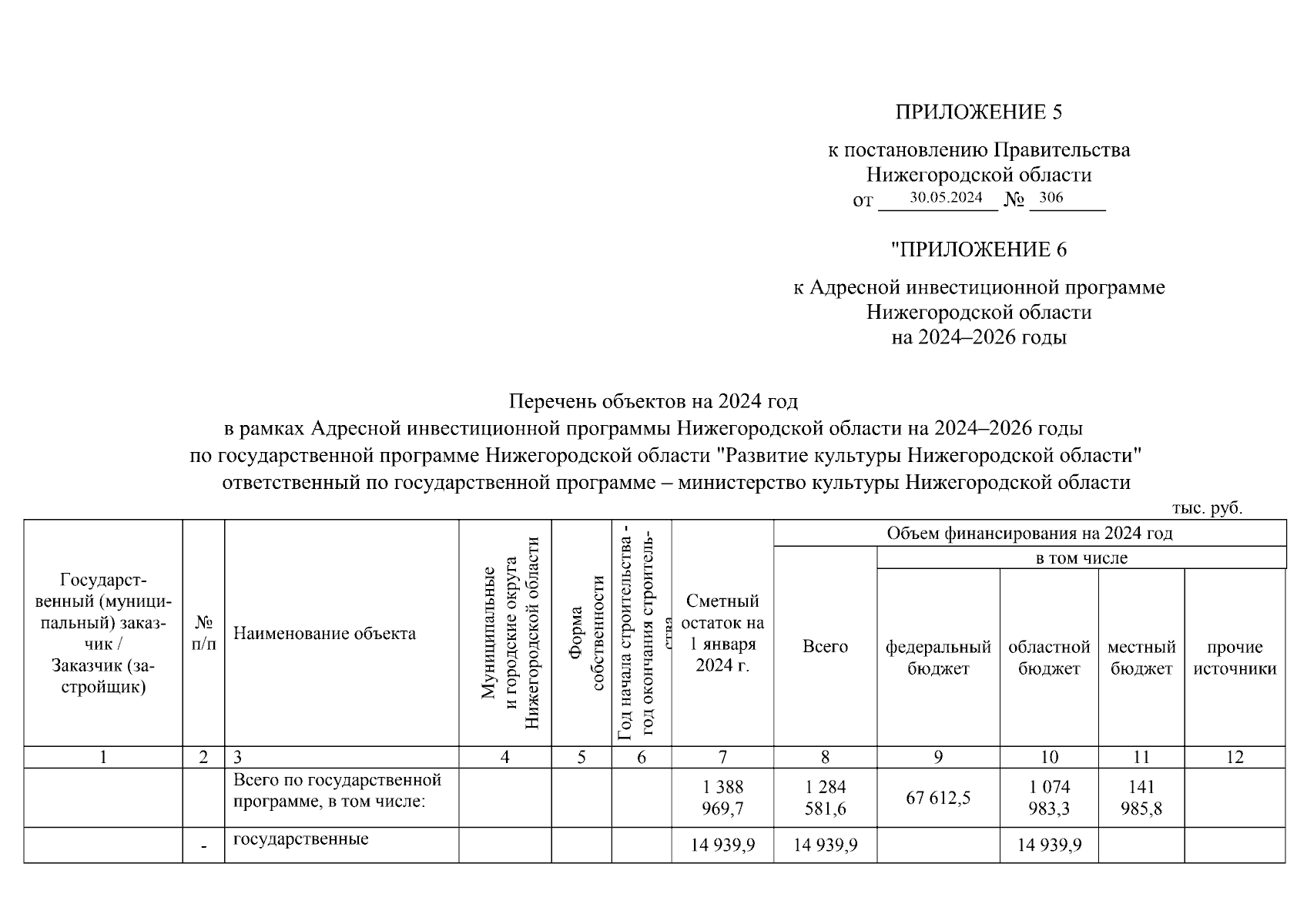 ПРИЛОЖЕНИЕ 5

к постановлению Правительства Нижегородской области
от 30.05.2024 № 306

"ПРИЛОЖЕНИЕ 6

к Адресной инвестиционной программе Нижегородской области на 2024–2026 годы

Перечень объектов на 2024 год
в рамках Адресной инвестиционной программы Нижегородской области на 2024–2026 годы
по государственной программе Нижегородской области "Развитие культуры Нижегородской области"
ответственный по государственной программе – министерство культуры Нижегородской области

тыс. руб.

| Государственный (муниципальный) заказчик / Заказчик (застройщик) | № п/п | Наименование объекта | Муниципальные и городские округа Нижегородской области | Форма собственности | Год начала строительства - год окончания строительства | Сметный остаток на 1 января 2024 г. | Объем финансирования на 2024 год: Всего | в том числе: федеральный бюджет | областной бюджет | местный бюджет | прочие источники |
|---|---|---|---|---|---|---|---|---|---|---|---|
| 1 | 2 | 3 | 4 | 5 | 6 | 7 | 8 | 9 | 10 | 11 | 12 |
| | | Всего по государственной программе, в том числе: | | | | 1 388 969,7 | 1 284 581,6 | 67 612,5 | 1 074 983,3 | 141 985,8 | |
| | - | государственные | | | | 14 939,9 | 14 939,9 | | 14 939,9 | | |